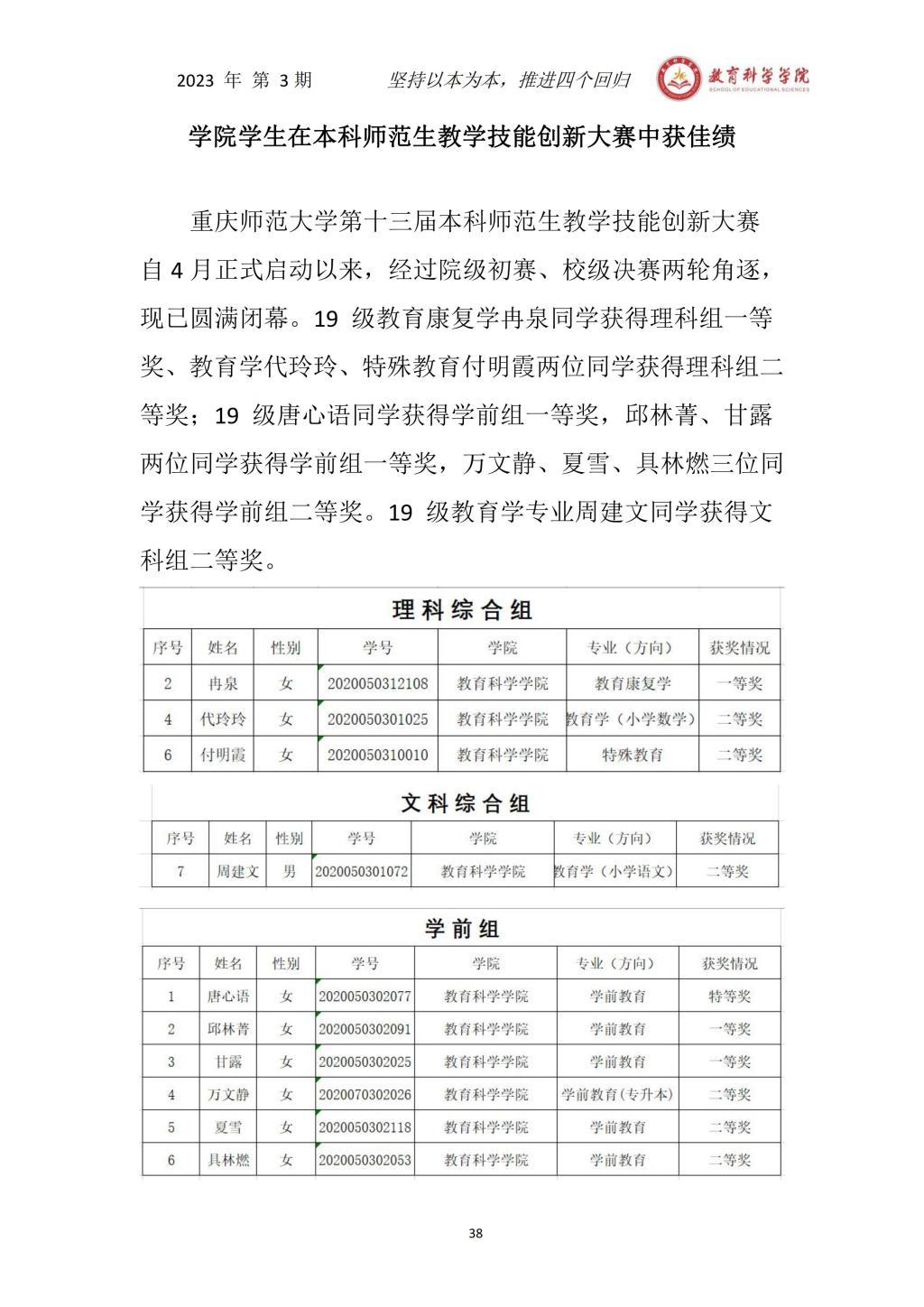 2023 年 第 3 期　　坚持以本为本，推进四个回归　　教育科学学院 SCHOOL OF EDUCATIONAL SCIENCES

学院学生在本科师范生教学技能创新大赛中获佳绩

重庆师范大学第十三届本科师范生教学技能创新大赛自 4 月正式启动以来，经过院级初赛、校级决赛两轮角逐，现已圆满闭幕。19 级教育康复学冉泉同学获得理科组一等奖、教育学代玲玲、特殊教育付明霞两位同学获得理科组二等奖；19 级唐心语同学获得学前组一等奖，邱林菁、甘露两位同学获得学前组一等奖，万文静、夏雪、具林燃三位同学获得学前组二等奖。19 级教育学专业周建文同学获得文科组二等奖。

理科综合组

| 序号 | 姓名 | 性别 | 学号 | 学院 | 专业（方向） | 获奖情况 |
|---|---|---|---|---|---|---|
| 2 | 冉泉 | 女 | 2020050312108 | 教育科学学院 | 教育康复学 | 一等奖 |
| 4 | 代玲玲 | 女 | 2020050301025 | 教育科学学院 | 教育学（小学数学） | 二等奖 |
| 6 | 付明霞 | 女 | 2020050310010 | 教育科学学院 | 特殊教育 | 二等奖 |

文科综合组

| 序号 | 姓名 | 性别 | 学号 | 学院 | 专业（方向） | 获奖情况 |
|---|---|---|---|---|---|---|
| 7 | 周建文 | 男 | 2020050301072 | 教育科学学院 | 教育学（小学语文） | 二等奖 |

学前组

| 序号 | 姓名 | 性别 | 学号 | 学院 | 专业（方向） | 获奖情况 |
|---|---|---|---|---|---|---|
| 1 | 唐心语 | 女 | 2020050302077 | 教育科学学院 | 学前教育 | 特等奖 |
| 2 | 邱林菁 | 女 | 2020050302091 | 教育科学学院 | 学前教育 | 一等奖 |
| 3 | 甘露 | 女 | 2020050302025 | 教育科学学院 | 学前教育 | 一等奖 |
| 4 | 万文静 | 女 | 2020070302026 | 教育科学学院 | 学前教育(专升本) | 二等奖 |
| 5 | 夏雪 | 女 | 2020050302118 | 教育科学学院 | 学前教育 | 二等奖 |
| 6 | 具林燃 | 女 | 2020050302053 | 教育科学学院 | 学前教育 | 二等奖 |

38